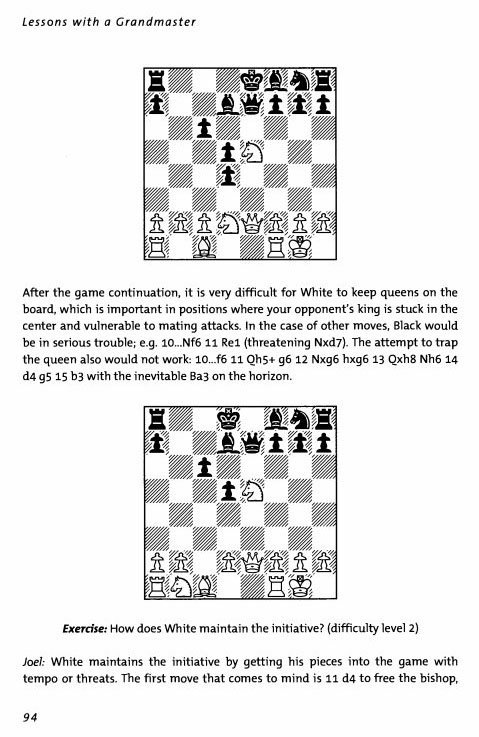 Lessons with a Grandmaster

After the game continuation, it is very difficult for White to keep queens on the board, which is important in positions where your opponent's king is stuck in the center and vulnerable to mating attacks. In the case of other moves, Black would be in serious trouble; e.g. 10...Nf6 11 Re1 (threatening Nxd7). The attempt to trap the queen also would not work: 10...f6 11 Qh5+ g6 12 Nxg6 hxg6 13 Qxh8 Nh6 14 d4 g5 15 b3 with the inevitable Ba3 on the horizon.

Exercise: How does White maintain the initiative? (difficulty level 2)

Joel: White maintains the initiative by getting his pieces into the game with tempo or threats. The first move that comes to mind is 11 d4 to free the bishop,

94